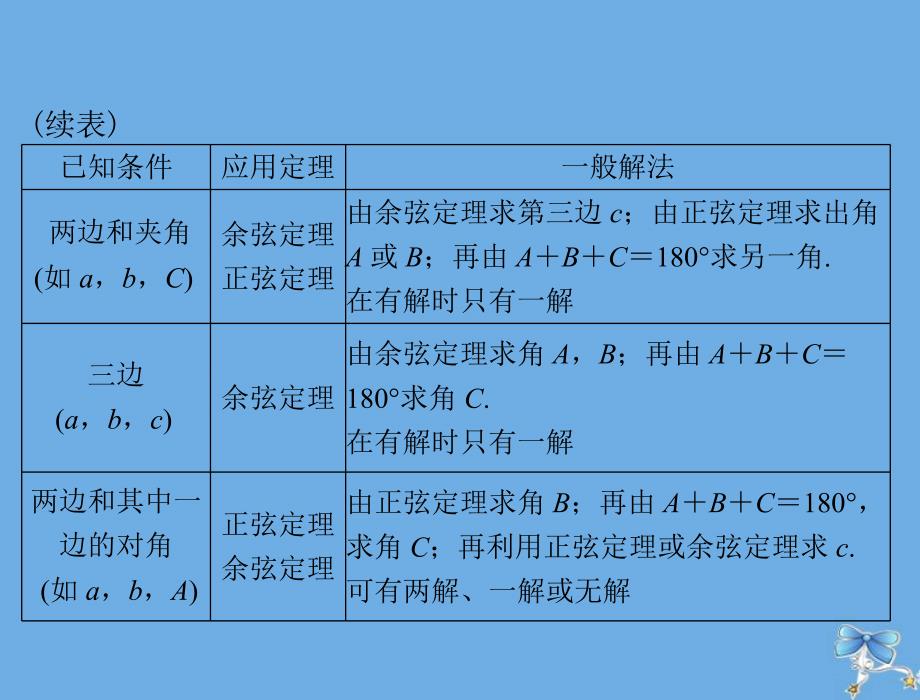 (续表)

| 已知条件 | 应用定理 | 一般解法 |
|---|---|---|
| 两边和夹角 (如 $a$，$b$，$C$) | 余弦定理 正弦定理 | 由余弦定理求第三边 $c$；由正弦定理求出角 $A$ 或 $B$；再由 $A+B+C=180°$求另一角. 在有解时只有一解 |
| 三边 ($a$，$b$，$c$) | 余弦定理 | 由余弦定理求角 $A$，$B$；再由 $A+B+C=180°$求角 $C$. 在有解时只有一解 |
| 两边和其中一边的对角 (如 $a$，$b$，$A$) | 正弦定理 余弦定理 | 由正弦定理求角 $B$；再由 $A+B+C=180°$，求角 $C$；再利用正弦定理或余弦定理求 $c$. 可有两解、一解或无解 |